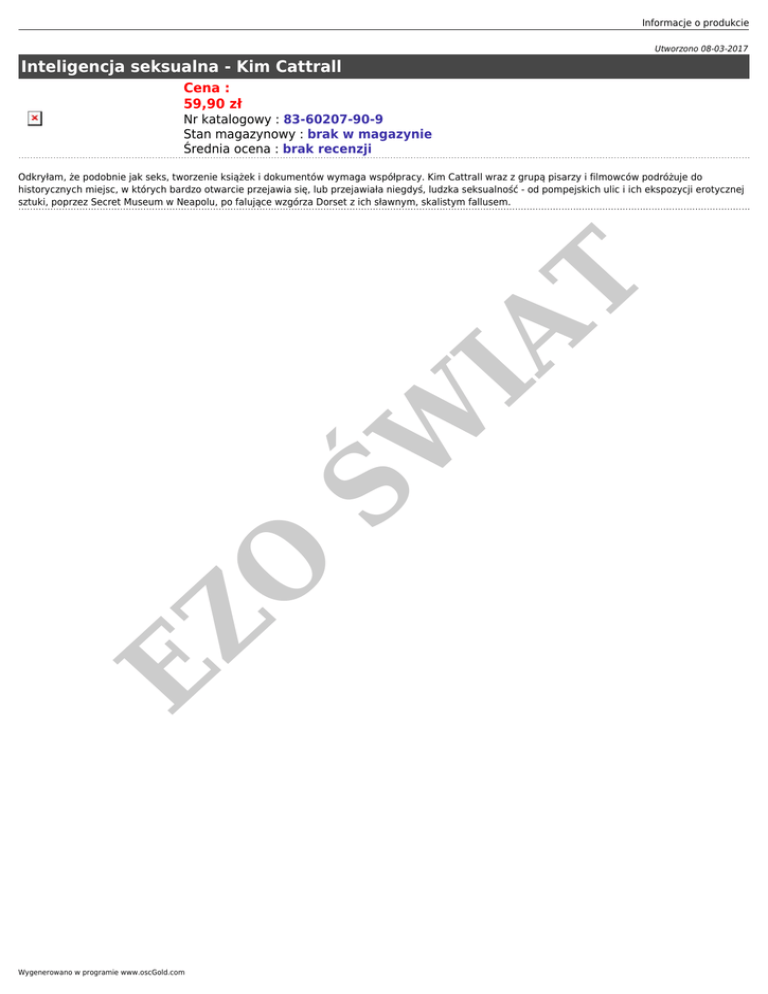 Informacje o produkcie

Utworzono 08-03-2017

Inteligencja seksualna - Kim Cattrall

Cena :
59,90 zł
Nr katalogowy : 83-60207-90-9
Stan magazynowy : brak w magazynie
Średnia ocena : brak recenzji

Odkryłam, że podobnie jak seks, tworzenie książek i dokumentów wymaga współpracy. Kim Cattrall wraz z grupą pisarzy i filmowców podróżuje do historycznych miejsc, w których bardzo otwarcie przejawia się, lub przejawiała niegdyś, ludzka seksualność - od pompejskich ulic i ich ekspozycji erotycznej sztuki, poprzez Secret Museum w Neapolu, po falujące wzgórza Dorset z ich sławnym, skalistym fallusem.

Wygenerowano w programie www.oscGold.com

EZO ŚWIAT